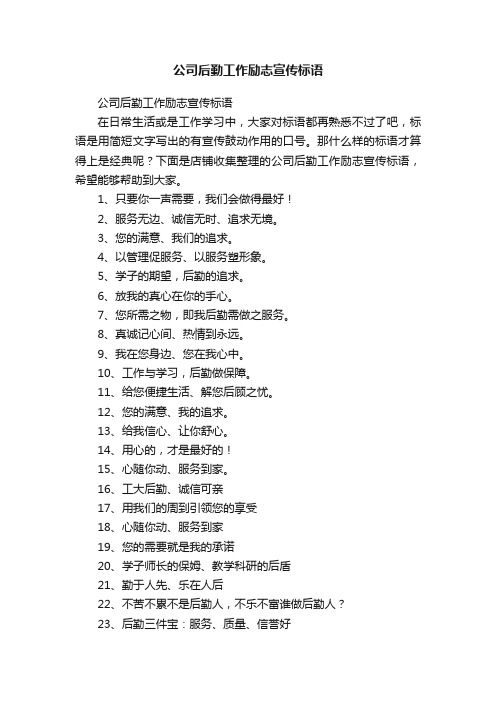 公司后勤工作励志宣传标语

公司后勤工作励志宣传标语

在日常生活或是工作学习中，大家对标语都再熟悉不过了吧，标语是用简短文字写出的有宣传鼓动作用的口号。那什么样的标语才算得上是经典呢？下面是店铺收集整理的公司后勤工作励志宣传标语，希望能够帮助到大家。

1、只要你一声需要，我们会做得最好！

2、服务无边、诚信无时、追求无境。

3、您的满意、我们的追求。

4、以管理促服务、以服务塑形象。

5、学子的期望，后勤的追求。

6、放我的真心在你的手心。

7、您所需之物，即我后勤需做之服务。

8、真诚记心间、热情到永远。

9、我在您身边、您在我心中。

10、工作与学习，后勤做保障。

11、给您便捷生活、解您后顾之忧。

12、您的满意、我的追求。

13、给我信心、让你舒心。

14、用心的，才是最好的！

15、心随你动、服务到家。

16、工大后勤、诚信可亲

17、用我们的周到引领您的享受

18、心随你动、服务到家

19、您的需要就是我的承诺

20、学子师长的保姆、教学科研的后盾

21、勤于人先、乐在人后

22、不苦不累不是后勤人，不乐不富谁做后勤人？

23、后勤三件宝：服务、质量、信誉好